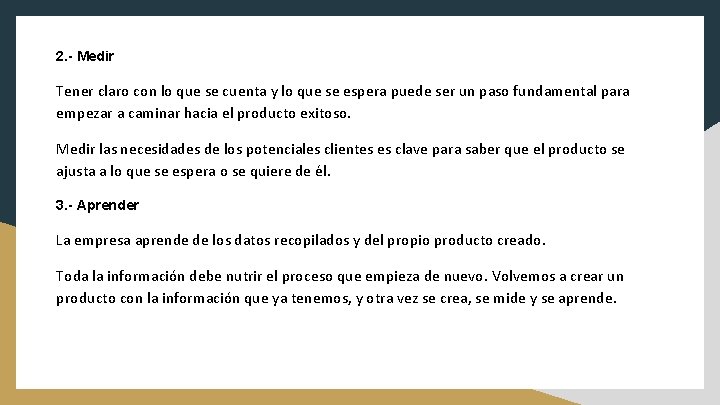 2.- Medir

Tener claro con lo que se cuenta y lo que se espera puede ser un paso fundamental para empezar a caminar hacia el producto exitoso.

Medir las necesidades de los potenciales clientes es clave para saber que el producto se ajusta a lo que se espera o se quiere de él.

3.- Aprender

La empresa aprende de los datos recopilados y del propio producto creado.

Toda la información debe nutrir el proceso que empieza de nuevo. Volvemos a crear un producto con la información que ya tenemos, y otra vez se crea, se mide y se aprende.